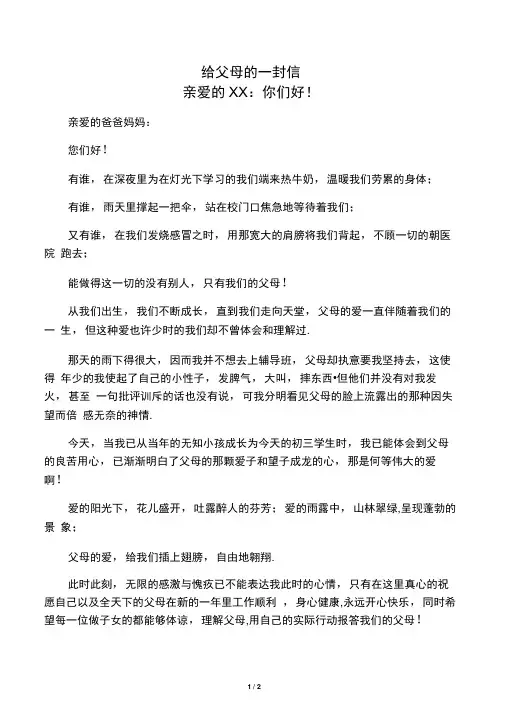 给父母的一封信
亲爱的 XX：你们好！

亲爱的爸爸妈妈：

您们好！

有谁，在深夜里为在灯光下学习的我们端来热牛奶，温暖我们劳累的身体；

有谁，雨天里撑起一把伞，站在校门口焦急地等待着我们；

又有谁，在我们发烧感冒之时，用那宽大的肩膀将我们背起，不顾一切的朝医院 跑去；

能做得这一切的没有别人，只有我们的父母！

从我们出生，我们不断成长，直到我们走向天堂，父母的爱一直伴随着我们的一 生，但这种爱也许少时的我们却不曾体会和理解过.

那天的雨下得很大，因而我并不想去上辅导班，父母却执意要我坚持去，这使得 年少的我使起了自己的小性子，发脾气，大叫，摔东西•但他们并没有对我发火，甚至 一句批评训斥的话也没有说，可我分明看见父母的脸上流露出的那种因失望而倍 感无奈的神情.

今天，当我已从当年的无知小孩成长为今天的初三学生时，我已能体会到父母的良苦用心，已渐渐明白了父母的那颗爱子和望子成龙的心，那是何等伟大的爱啊！

爱的阳光下，花儿盛开，吐露醉人的芬芳；爱的雨露中，山林翠绿,呈现蓬勃的景 象；

父母的爱，给我们插上翅膀，自由地翱翔.

此时此刻，无限的感激与愧疚已不能表达我此时的心情，只有在这里真心的祝愿自己以及全天下的父母在新的一年里工作顺利 ，身心健康,永远开心快乐，同时希望每一位做子女的都能够体谅，理解父母,用自己的实际行动报答我们的父母！

1 / 2